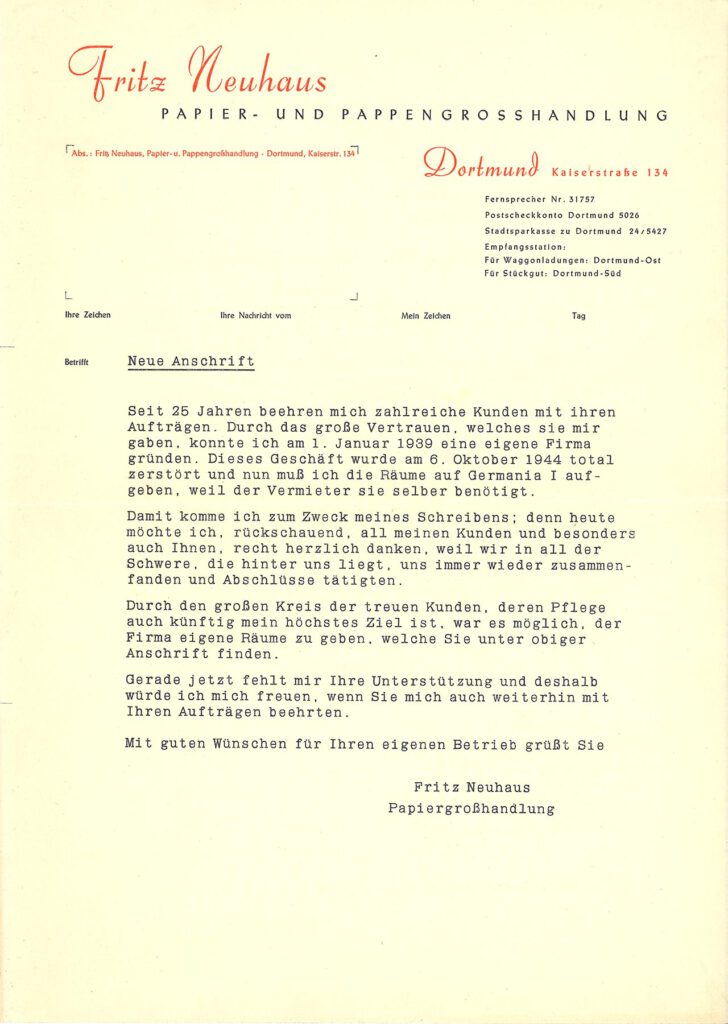 Fritz Neuhaus
PAPIER- UND PAPPENGROSSHANDLUNG

Abs.: Fritz Neuhaus, Papier- u. Pappengroßhandlung · Dortmund, Kaiserstr. 134

Dortmund Kaiserstraße 134

Fernsprecher Nr. 31757
Postscheckkonto Dortmund 5026
Stadtsparkasse zu Dortmund 24/5427
Empfangsstation:
Für Waggonladungen: Dortmund-Ost
Für Stückgut: Dortmund-Süd

Ihre Zeichen
Ihre Nachricht vom
Mein Zeichen
Tag

Betrifft Neue Anschrift

Seit 25 Jahren beehren mich zahlreiche Kunden mit ihren Aufträgen. Durch das große Vertrauen, welches sie mir gaben, konnte ich am 1. Januar 1939 eine eigene Firma gründen. Dieses Geschäft wurde am 6. Oktober 1944 total zerstört und nun muß ich die Räume auf Germania I aufgeben, weil der Vermieter sie selber benötigt.

Damit komme ich zum Zweck meines Schreibens; denn heute möchte ich, rückschauend, all meinen Kunden und besonders auch Ihnen, recht herzlich danken, weil wir in all der Schwere, die hinter uns liegt, uns immer wieder zusammenfanden und Abschlüsse tätigten.

Durch den großen Kreis der treuen Kunden, deren Pflege auch künftig mein höchstes Ziel ist, war es möglich, der Firma eigene Räume zu geben, welche Sie unter obiger Anschrift finden.

Gerade jetzt fehlt mir Ihre Unterstützung und deshalb würde ich mich freuen, wenn Sie mich auch weiterhin mit Ihren Aufträgen beehrten.

Mit guten Wünschen für Ihren eigenen Betrieb grüßt Sie

Fritz Neuhaus
Papiergroßhandlung